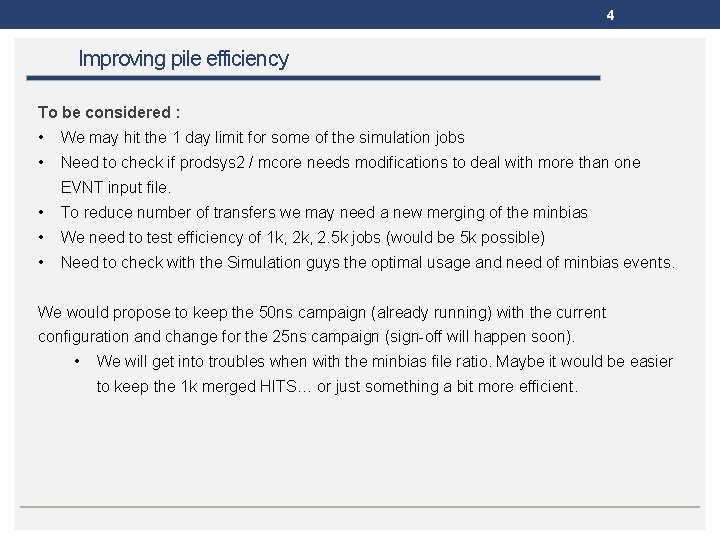 4

Improving pile efficiency

To be considered :

• We may hit the 1 day limit for some of the simulation jobs
• Need to check if prodsys2 / mcore needs modifications to deal with more than one EVNT input file.
• To reduce number of transfers we may need a new merging of the minbias
• We need to test efficiency of 1k, 2k, 2.5k jobs (would be 5k possible)
• Need to check with the Simulation guys the optimal usage and need of minbias events.

We would propose to keep the 50ns campaign (already running) with the current configuration and change for the 25ns campaign (sign-off will happen soon).

• We will get into troubles when with the minbias file ratio. Maybe it would be easier to keep the 1k merged HITS… or just something a bit more efficient.